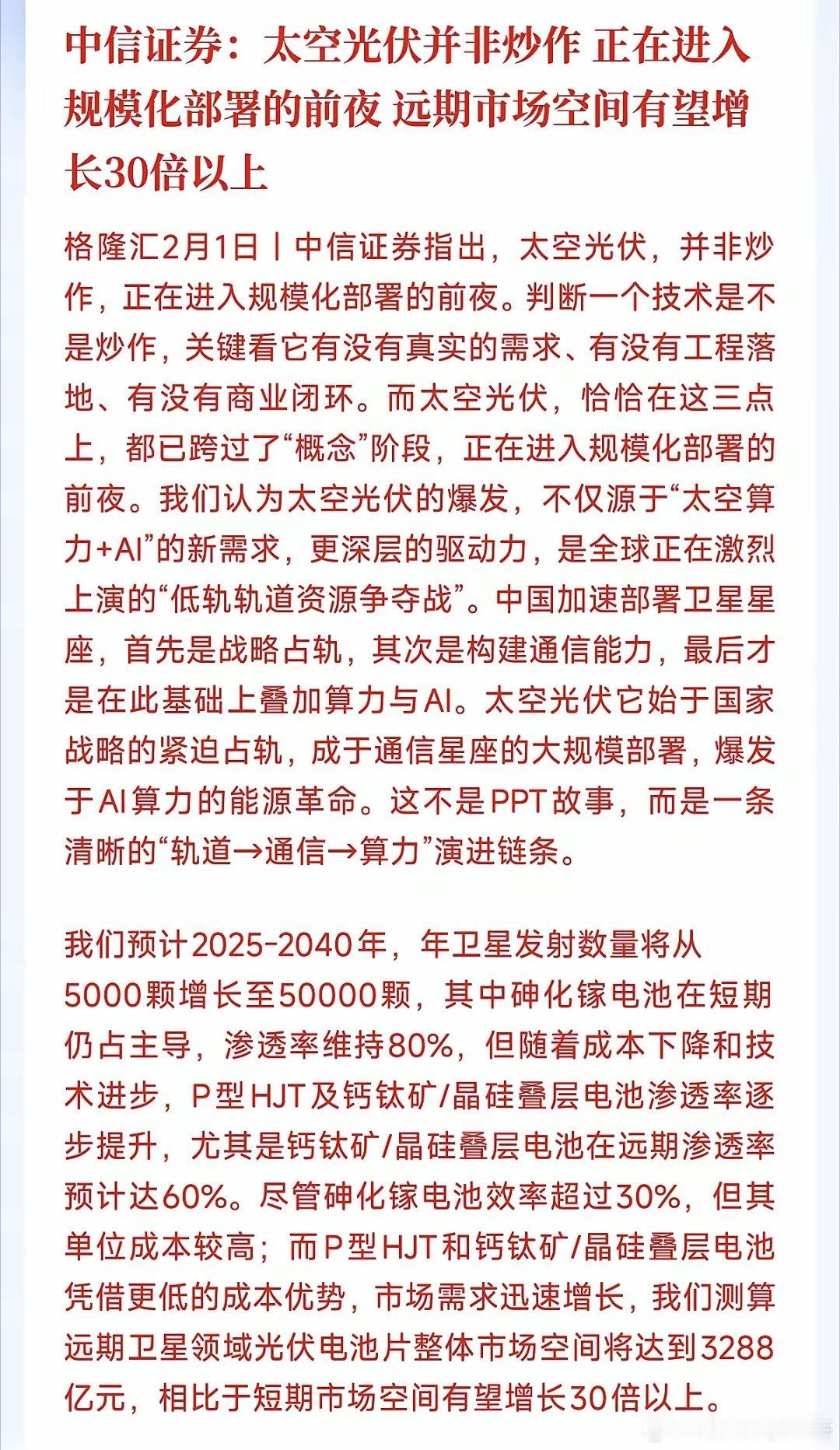 中信证券：太空光伏并非炒作 正在进入规模化部署的前夜 远期市场空间有望增长30倍以上

格隆汇2月1日丨中信证券指出，太空光伏，并非炒作，正在进入规模化部署的前夜。判断一个技术是不是炒作，关键看它有没有真实的需求、有没有工程落地、有没有商业闭环。而太空光伏，恰恰在这三点上，都已跨过了“概念”阶段，正在进入规模化部署的前夜。我们认为太空光伏的爆发，不仅源于“太空算力+AI”的新需求，更深层的驱动力，是全球正在激烈上演的“低轨轨道资源争夺战”。中国加速部署卫星星座，首先是战略占轨，其次是构建通信能力，最后才是在此基础上叠加算力与AI。太空光伏它始于国家战略的紧迫占轨，成于通信星座的大规模部署，爆发于AI算力的能源革命。这不是PPT故事，而是一条清晰的“轨道→通信→算力”演进链条。

我们预计2025-2040年，年卫星发射数量将从5000颗增长至50000颗，其中砷化镓电池在短期仍占主导，渗透率维持80%，但随着成本下降和技术进步，P型HJT及钙钛矿/晶硅叠层电池渗透率逐步提升，尤其是钙钛矿/晶硅叠层电池在远期渗透率预计达60%。尽管砷化镓电池效率超过30%，但其单位成本较高；而P型HJT和钙钛矿/晶硅叠层电池凭借更低的成本优势，市场需求迅速增长，我们测算远期卫星领域光伏电池片整体市场空间将达到3288亿元，相比于短期市场空间有望增长30倍以上。